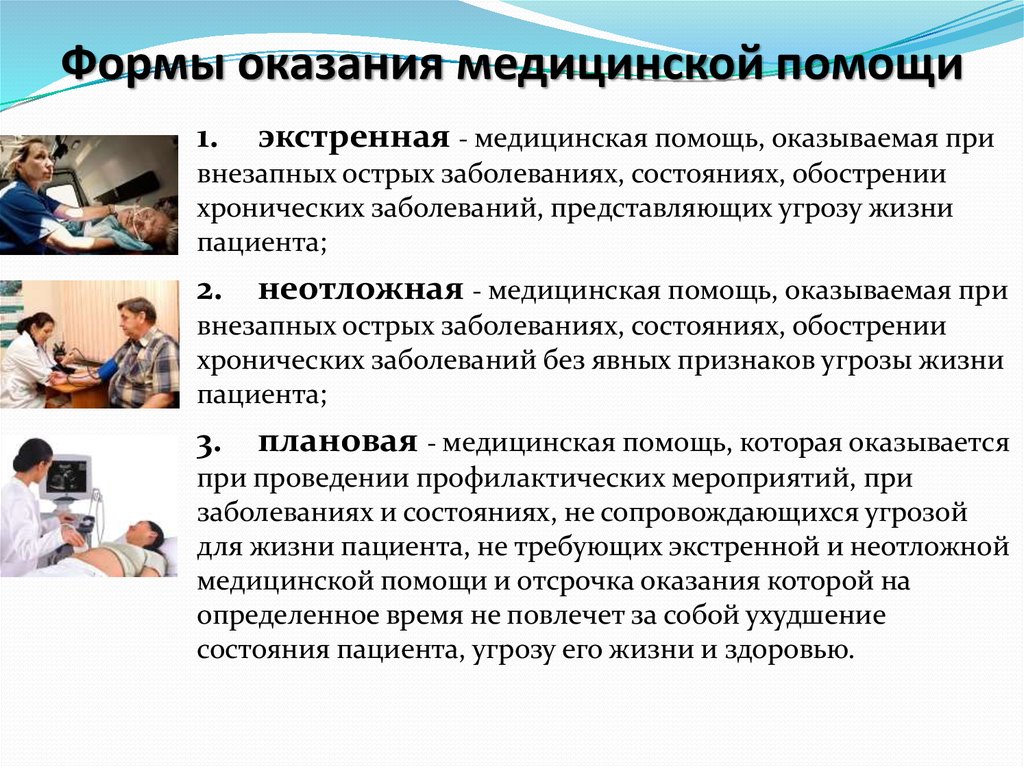 Формы оказания медицинской помощи

1. экстренная - медицинская помощь, оказываемая при внезапных острых заболеваниях, состояниях, обострении хронических заболеваний, представляющих угрозу жизни пациента;

2. неотложная - медицинская помощь, оказываемая при внезапных острых заболеваниях, состояниях, обострении хронических заболеваний без явных признаков угрозы жизни пациента;

3. плановая - медицинская помощь, которая оказывается при проведении профилактических мероприятий, при заболеваниях и состояниях, не сопровождающихся угрозой для жизни пациента, не требующих экстренной и неотложной медицинской помощи и отсрочка оказания которой на определенное время не повлечет за собой ухудшение состояния пациента, угрозу его жизни и здоровью.